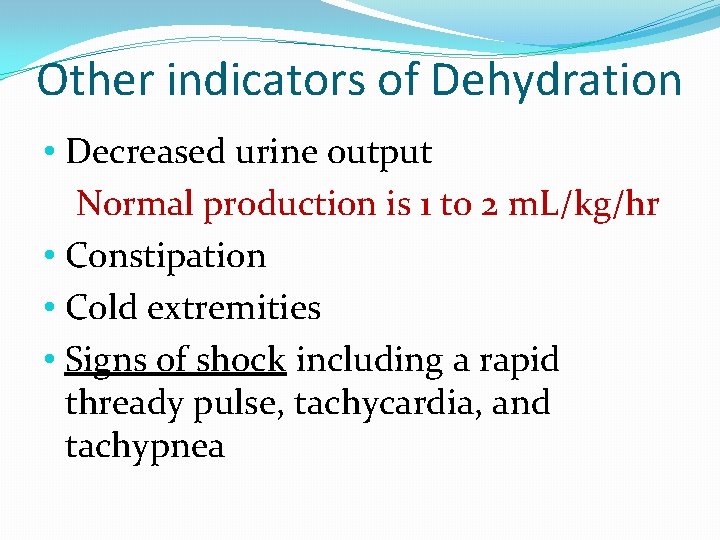 Other indicators of Dehydration

• Decreased urine output

Normal production is 1 to 2 mL/kg/hr

• Constipation

• Cold extremities

• Signs of shock including a rapid thready pulse, tachycardia, and tachypnea